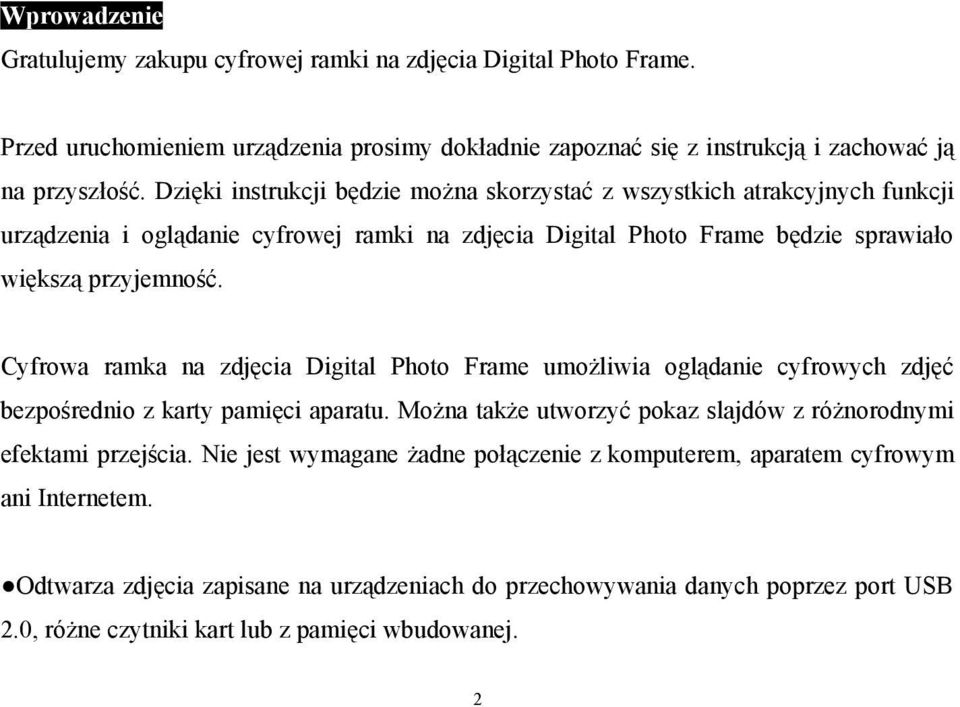 Wprowadzenie

Gratulujemy zakupu cyfrowej ramki na zdjęcia Digital Photo Frame.

Przed uruchomieniem urządzenia prosimy dokładnie zapoznać się z instrukcją i zachować ją na przyszłość. Dzięki instrukcji będzie można skorzystać z wszystkich atrakcyjnych funkcji urządzenia i oglądanie cyfrowej ramki na zdjęcia Digital Photo Frame będzie sprawiało większą przyjemność.

Cyfrowa ramka na zdjęcia Digital Photo Frame umożliwia oglądanie cyfrowych zdjęć bezpośrednio z karty pamięci aparatu. Można także utworzyć pokaz slajdów z różnorodnymi efektami przejścia. Nie jest wymagane żadne połączenie z komputerem, aparatem cyfrowym ani Internetem.

●Odtwarza zdjęcia zapisane na urządzeniach do przechowywania danych poprzez port USB 2.0, różne czytniki kart lub z pamięci wbudowanej.

2